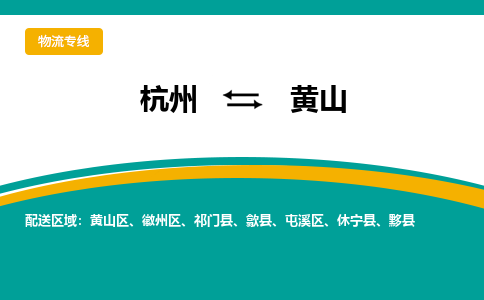 物流专线

杭州 ⇆ 黄山

配送区域：黄山区、徽州区、祁门县、歙县、屯溪区、休宁县、黟县